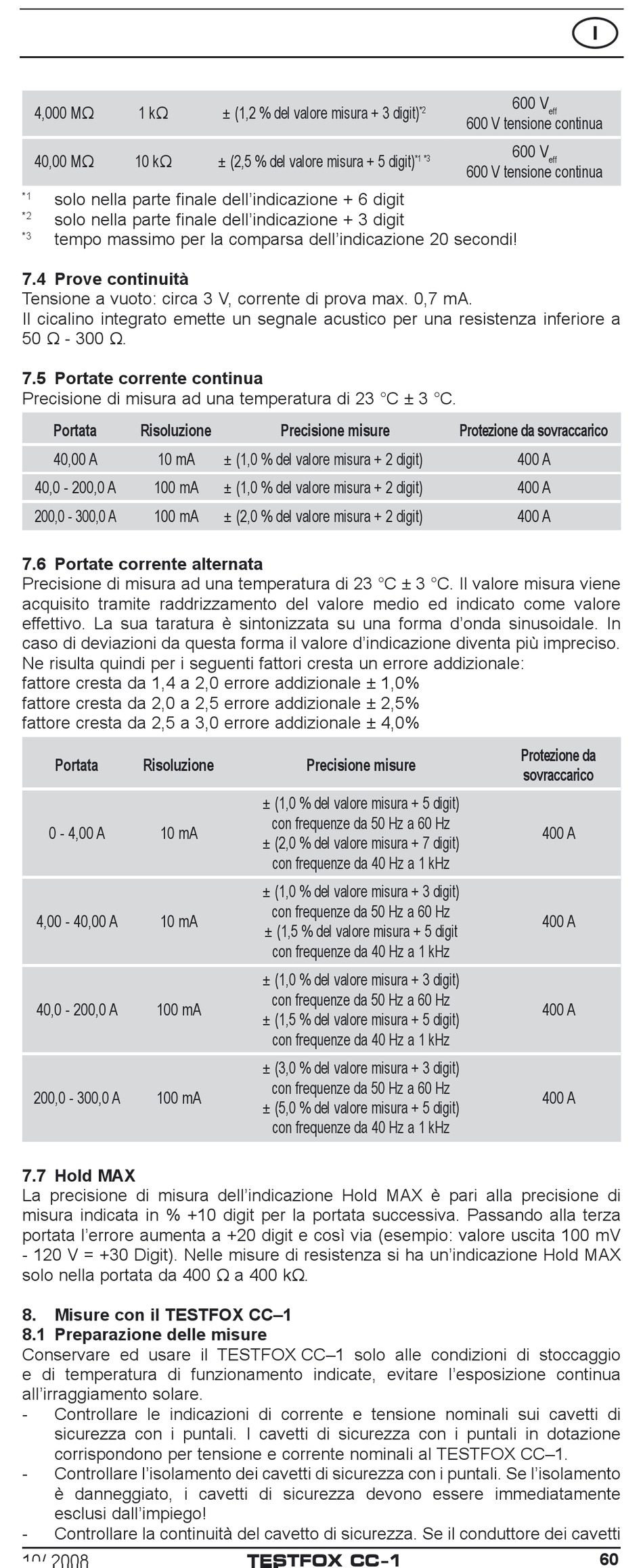 I

| 4,000 MΩ | 1 kΩ | ± (1,2 % del valore misura + 3 digit)$^{*2}$ | 600 V$_{eff}$ 600 V tensione continua |
|---|---|---|---|
| 40,00 MΩ | 10 kΩ | ± (2,5 % del valore misura + 5 digit)$^{*1\ *3}$ | 600 V$_{eff}$ 600 V tensione continua |

$^{*1}$ solo nella parte finale dell'indicazione + 6 digit
$^{*2}$ solo nella parte finale dell'indicazione + 3 digit
$^{*3}$ tempo massimo per la comparsa dell'indicazione 20 secondi!

7.4 Prove continuità
Tensione a vuoto: circa 3 V, corrente di prova max. 0,7 mA.
Il cicalino integrato emette un segnale acustico per una resistenza inferiore a 50 Ω - 300 Ω.

7.5 Portate corrente continua
Precisione di misura ad una temperatura di 23 °C ± 3 °C.

| Portata | Risoluzione | Precisione misure | Protezione da sovraccarico |
|---|---|---|---|
| 40,00 A | 10 mA | ± (1,0 % del valore misura + 2 digit) | 400 A |
| 40,0 - 200,0 A | 100 mA | ± (1,0 % del valore misura + 2 digit) | 400 A |
| 200,0 - 300,0 A | 100 mA | ± (2,0 % del valore misura + 2 digit) | 400 A |

7.6 Portate corrente alternata
Precisione di misura ad una temperatura di 23 °C ± 3 °C. Il valore misura viene acquisito tramite raddrizzamento del valore medio ed indicato come valore effettivo. La sua taratura è sintonizzata su una forma d'onda sinusoidale. In caso di deviazioni da questa forma il valore d'indicazione diventa più impreciso. Ne risulta quindi per i seguenti fattori cresta un errore addizionale:
fattore cresta da 1,4 a 2,0 errore addizionale ± 1,0%
fattore cresta da 2,0 a 2,5 errore addizionale ± 2,5%
fattore cresta da 2,5 a 3,0 errore addizionale ± 4,0%

| Portata | Risoluzione | Precisione misure | Protezione da sovraccarico |
|---|---|---|---|
| 0 - 4,00 A | 10 mA | ± (1,0 % del valore misura + 5 digit) con frequenze da 50 Hz a 60 Hz ± (2,0 % del valore misura + 7 digit) con frequenze da 40 Hz a 1 kHz | 400 A |
| 4,00 - 40,00 A | 10 mA | ± (1,0 % del valore misura + 3 digit) con frequenze da 50 Hz a 60 Hz ± (1,5 % del valore misura + 5 digit con frequenze da 40 Hz a 1 kHz | 400 A |
| 40,0 - 200,0 A | 100 mA | ± (1,0 % del valore misura + 3 digit) con frequenze da 50 Hz a 60 Hz ± (1,5 % del valore misura + 5 digit) con frequenze da 40 Hz a 1 kHz | 400 A |
| 200,0 - 300,0 A | 100 mA | ± (3,0 % del valore misura + 3 digit) con frequenze da 50 Hz a 60 Hz ± (5,0 % del valore misura + 5 digit) con frequenze da 40 Hz a 1 kHz | 400 A |

7.7 Hold MAX
La precisione di misura dell'indicazione Hold MAX è pari alla precisione di misura indicata in % +10 digit per la portata successiva. Passando alla terza portata l'errore aumenta a +20 digit e così via (esempio: valore uscita 100 mV - 120 V = +30 Digit). Nelle misure di resistenza si ha un'indicazione Hold MAX solo nella portata da 400 Ω a 400 kΩ.

8. Misure con il TESTFOX CC–1
8.1 Preparazione delle misure
Conservare ed usare il TESTFOX CC–1 solo alle condizioni di stoccaggio e di temperatura di funzionamento indicate, evitare l'esposizione continua all'irraggiamento solare.
- Controllare le indicazioni di corrente e tensione nominali sui cavetti di sicurezza con i puntali. I cavetti di sicurezza con i puntali in dotazione corrispondono per tensione e corrente nominali al TESTFOX CC–1.
- Controllare l'isolamento dei cavetti di sicurezza con i puntali. Se l'isolamento è danneggiato, i cavetti di sicurezza devono essere immediatamente esclusi dall'impiego!
- Controllare la continuità del cavetto di sicurezza. Se il conduttore dei cavetti

10/ 2008 TESTFOX CC-1 60